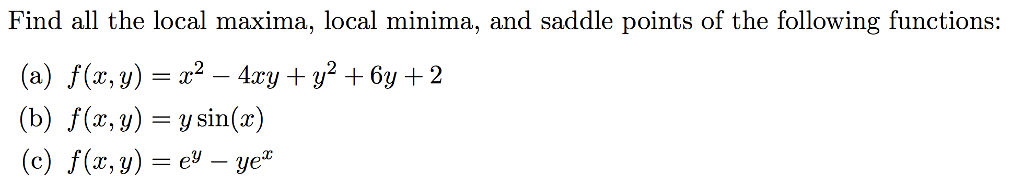 Find all the local maxima, local minima, and saddle points of the following functions:

(a) $f(x, y) = x^2 - 4xy + y^2 + 6y + 2$

(b) $f(x, y) = y \sin(x)$

(c) $f(x, y) = e^y - ye^x$